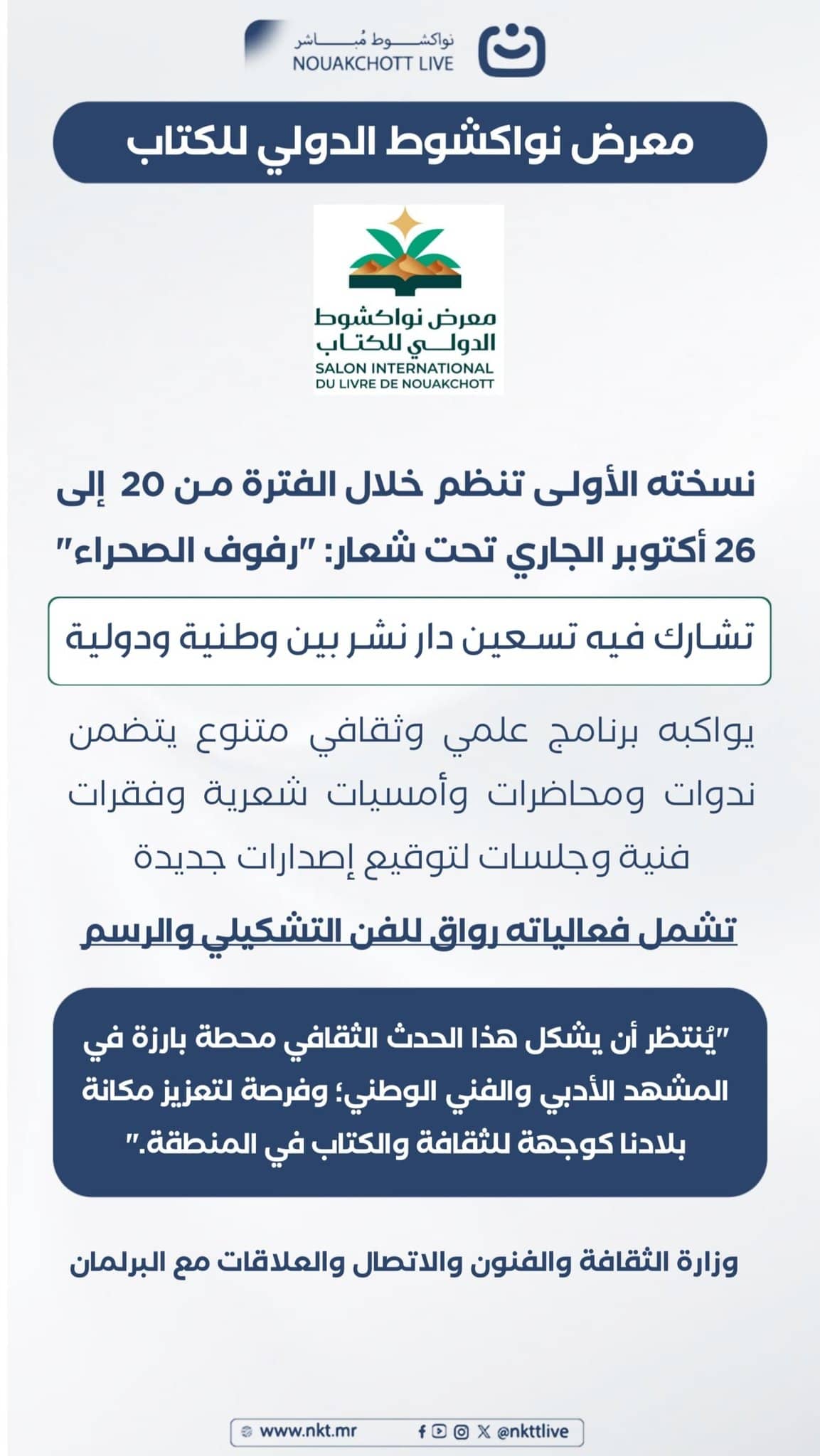 نواكشوط مُباشر
NOUAKCHOTT LIVE

معرض نواكشوط الدولي للكتاب

معرض نواكشوط الدولي للكتاب
SALON INTERNATIONAL DU LIVRE DE NOUAKCHOTT

نسخته الأولى تنظم خلال الفترة من 20 إلى 26 أكتوبر الجاري تحت شعار: "رفوف الصحراء"

تشارك فيه تسعين دار نشر بين وطنية ودولية

يواكبه برنامج علمي وثقافي متنوع يتضمن ندوات ومحاضرات وأمسيات شعرية وفقرات فنية وجلسات لتوقيع إصدارات جديدة

تشمل فعالياته رواق للفن التشكيلي والرسم

"يُنتظر أن يشكل هذا الحدث الثقافي محطة بارزة في المشهد الأدبي والفني الوطني؛ وفرصة لتعزيز مكانة بلادنا كوجهة للثقافة والكتاب في المنطقة."

وزارة الثقافة والفنون والاتصال والعلاقات مع البرلمان

www.nkt.mr @nkttlive